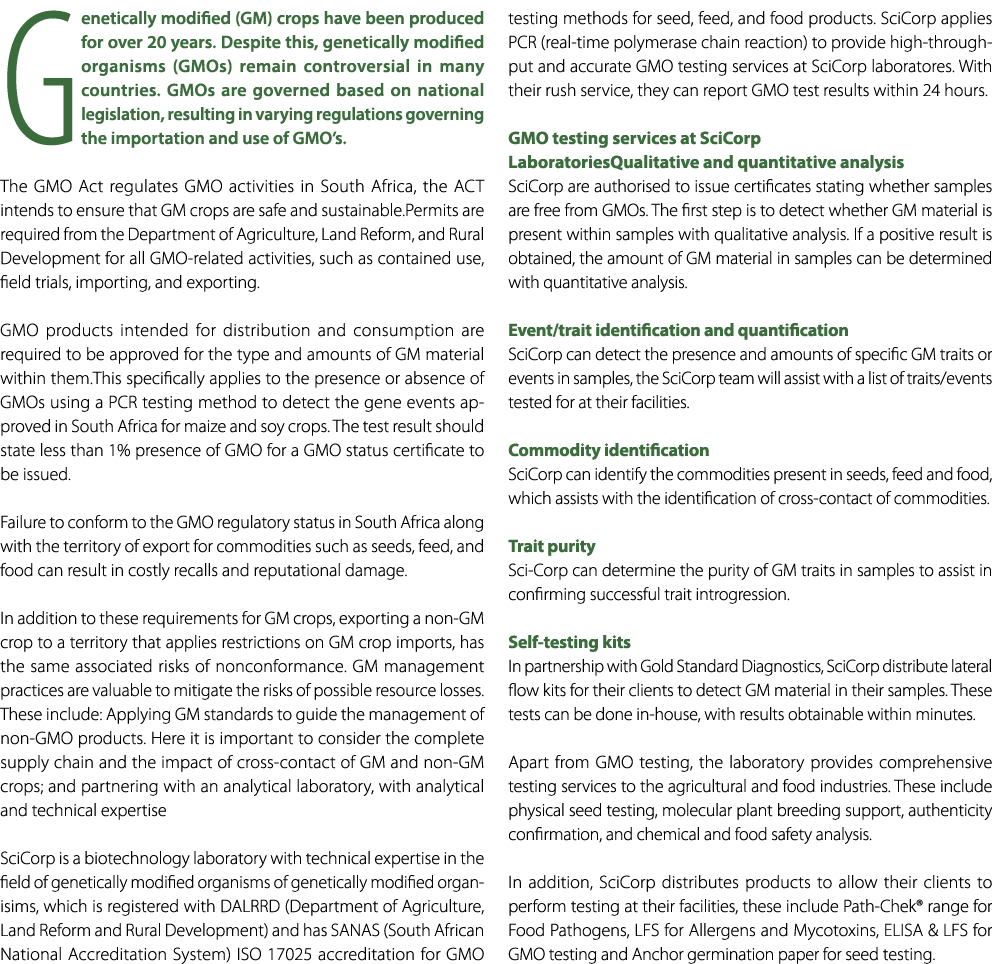 Genetically modified (GM) crops have been produced for over 20 years. Despite this, genetically modified organisms (GMOs) remain controversial in many countries. GMOs are governed based on national legislation, resulting in varying regulations governing the importation and use of GMO's.

The GMO Act regulates GMO activities in South Africa, the ACT intends to ensure that GM crops are safe and sustainable.Permits are required from the Department of Agriculture, Land Reform, and Rural Development for all GMO-related activities, such as contained use, field trials, importing, and exporting.

GMO products intended for distribution and consumption are required to be approved for the type and amounts of GM material within them.This specifically applies to the presence or absence of GMOs using a PCR testing method to detect the gene events approved in South Africa for maize and soy crops. The test result should state less than 1% presence of GMO for a GMO status certificate to be issued.

Failure to conform to the GMO regulatory status in South Africa along with the territory of export for commodities such as seeds, feed, and food can result in costly recalls and reputational damage.

In addition to these requirements for GM crops, exporting a non-GM crop to a territory that applies restrictions on GM crop imports, has the same associated risks of nonconformance. GM management practices are valuable to mitigate the risks of possible resource losses. These include: Applying GM standards to guide the management of non-GMO products. Here it is important to consider the complete supply chain and the impact of cross-contact of GM and non-GM crops; and partnering with an analytical laboratory, with analytical and technical expertise

SciCorp is a biotechnology laboratory with technical expertise in the field of genetically modified organisms of genetically modified organisims, which is registered with DALRRD (Department of Agriculture, Land Reform and Rural Development) and has SANAS (South African National Accreditation System) ISO 17025 accreditation for GMO testing methods for seed, feed, and food products. SciCorp applies PCR (real-time polymerase chain reaction) to provide high-throughput and accurate GMO testing services at SciCorp laboratores. With their rush service, they can report GMO test results within 24 hours.

GMO testing services at SciCorp LaboratoriesQualitative and quantitative analysis
SciCorp are authorised to issue certificates stating whether samples are free from GMOs. The first step is to detect whether GM material is present within samples with qualitative analysis. If a positive result is obtained, the amount of GM material in samples can be determined with quantitative analysis.

Event/trait identification and quantification
SciCorp can detect the presence and amounts of specific GM traits or events in samples, the SciCorp team will assist with a list of traits/events tested for at their facilities.

Commodity identification
SciCorp can identify the commodities present in seeds, feed and food, which assists with the identification of cross-contact of commodities.

Trait purity
Sci-Corp can determine the purity of GM traits in samples to assist in confirming successful trait introgression.

Self-testing kits
In partnership with Gold Standard Diagnostics, SciCorp distribute lateral flow kits for their clients to detect GM material in their samples. These tests can be done in-house, with results obtainable within minutes.

Apart from GMO testing, the laboratory provides comprehensive testing services to the agricultural and food industries. These include physical seed testing, molecular plant breeding support, authenticity confirmation, and chemical and food safety analysis.

In addition, SciCorp distributes products to allow their clients to perform testing at their facilities, these include Path-Chek® range for Food Pathogens, LFS for Allergens and Mycotoxins, ELISA & LFS for GMO testing and Anchor germination paper for seed testing.